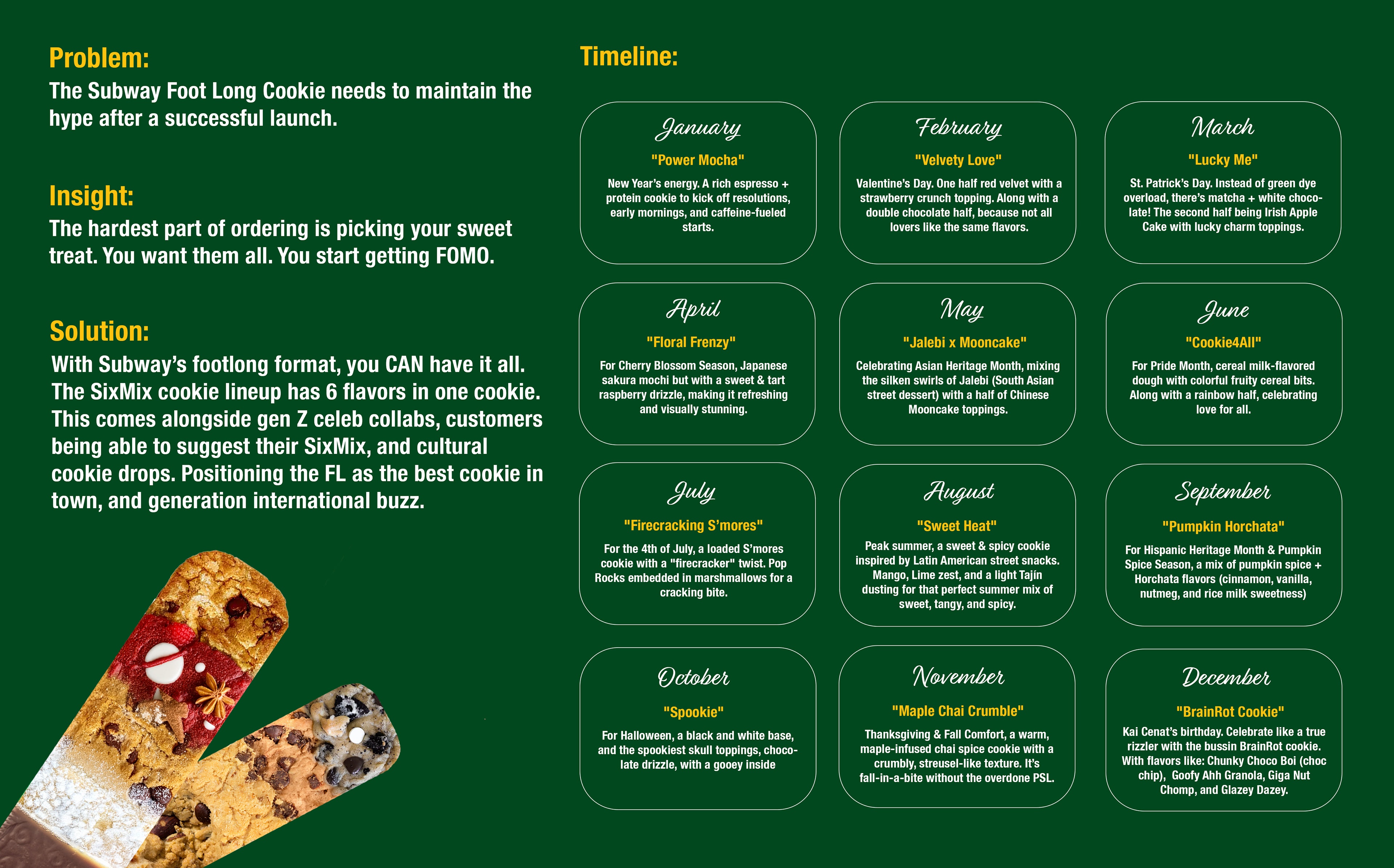 Problem:
The Subway Foot Long Cookie needs to maintain the hype after a successful launch.

Insight:
The hardest part of ordering is picking your sweet treat. You want them all. You start getting FOMO.

Solution:
With Subway's footlong format, you CAN have it all. The SixMix cookie lineup has 6 flavors in one cookie. This comes alongside gen Z celeb collabs, customers being able to suggest their SixMix, and cultural cookie drops. Positioning the FL as the best cookie in town, and generation international buzz.

Timeline:

January
"Power Mocha"
New Year's energy. A rich espresso + protein cookie to kick off resolutions, early mornings, and caffeine-fueled starts.

February
"Velvety Love"
Valentine's Day. One half red velvet with a strawberry crunch topping. Along with a double chocolate half, because not all lovers like the same flavors.

March
"Lucky Me"
St. Patrick's Day. Instead of green dye overload, there's matcha + white chocolate! The second half being Irish Apple Cake with lucky charm toppings.

April
"Floral Frenzy"
For Cherry Blossom Season, Japanese sakura mochi but with a sweet & tart raspberry drizzle, making it refreshing and visually stunning.

May
"Jalebi x Mooncake"
Celebrating Asian Heritage Month, mixing the silken swirls of Jalebi (South Asian street dessert) with a half of Chinese Mooncake toppings.

June
"Cookie4All"
For Pride Month, cereal milk-flavored dough with colorful fruity cereal bits. Along with a rainbow half, celebrating love for all.

July
"Firecracking S'mores"
For the 4th of July, a loaded S'mores cookie with a "firecracker" twist. Pop Rocks embedded in marshmallows for a cracking bite.

August
"Sweet Heat"
Peak summer, a sweet & spicy cookie inspired by Latin American street snacks. Mango, Lime zest, and a light Tajín dusting for that perfect summer mix of sweet, tangy, and spicy.

September
"Pumpkin Horchata"
For Hispanic Heritage Month & Pumpkin Spice Season, a mix of pumpkin spice + Horchata flavors (cinnamon, vanilla, nutmeg, and rice milk sweetness)

October
"Spookie"
For Halloween, a black and white base, and the spookiest skull toppings, chocolate drizzle, with a gooey inside

November
"Maple Chai Crumble"
Thanksgiving & Fall Comfort, a warm, maple-infused chai spice cookie with a crumbly, streusel-like texture. It's fall-in-a-bite without the overdone PSL.

December
"BrainRot Cookie"
Kai Cenat's birthday. Celebrate like a true rizzler with the bussin BrainRot cookie. With flavors like: Chunky Choco Boi (choc chip), Goofy Ahh Granola, Giga Nut Chomp, and Glazey Dazey.